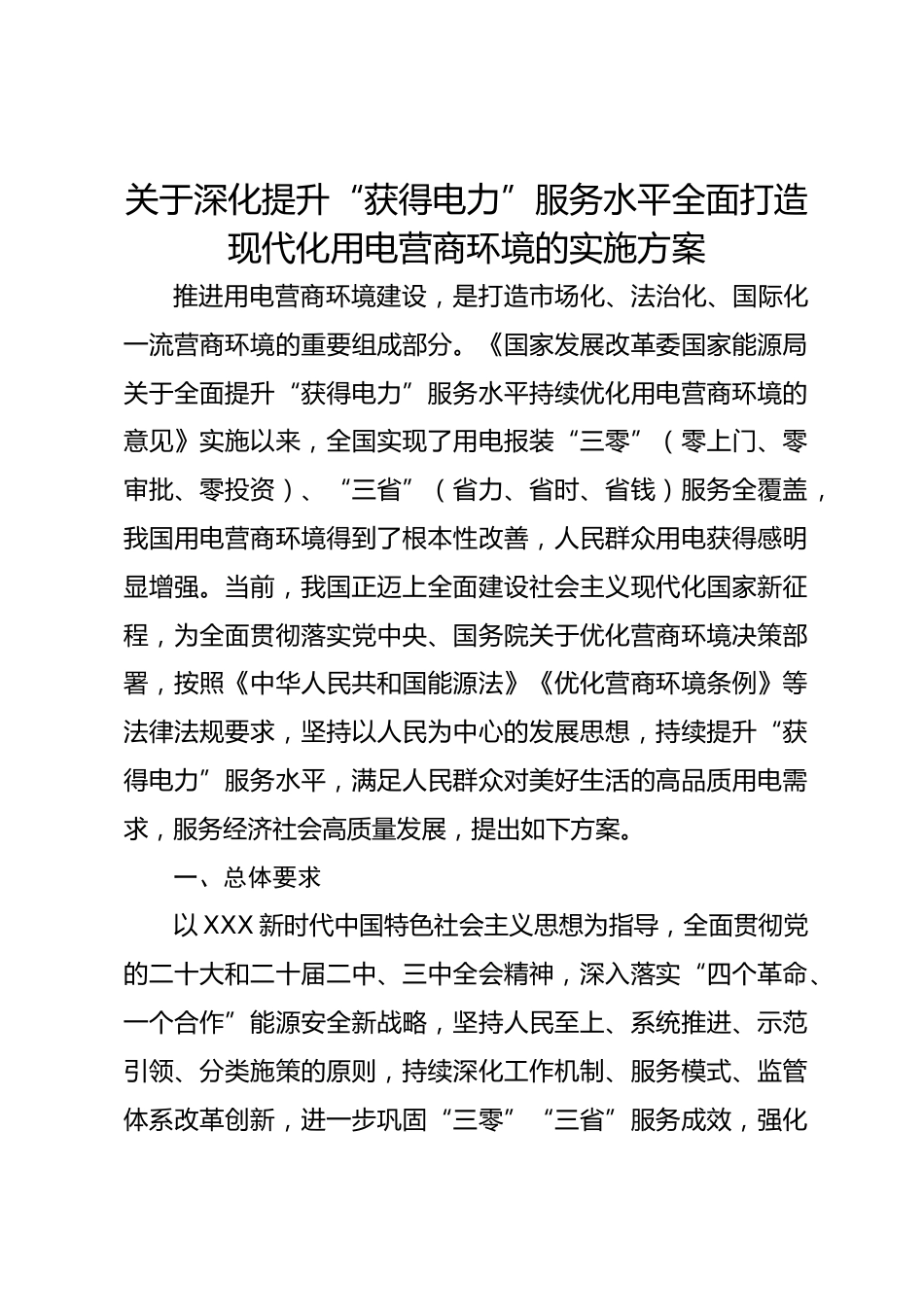 关于深化提升“获得电力”服务水平全面打造现代化用电营商环境的实施方案

推进用电营商环境建设，是打造市场化、法治化、国际化一流营商环境的重要组成部分。《国家发展改革委国家能源局关于全面提升“获得电力”服务水平持续优化用电营商环境的意见》实施以来，全国实现了用电报装“三零”（零上门、零审批、零投资）、“三省”（省力、省时、省钱）服务全覆盖，我国用电营商环境得到了根本性改善，人民群众用电获得感明显增强。当前，我国正迈上全面建设社会主义现代化国家新征程，为全面贯彻落实党中央、国务院关于优化营商环境决策部署，按照《中华人民共和国能源法》《优化营商环境条例》等法律法规要求，坚持以人民为中心的发展思想，持续提升“获得电力”服务水平，满足人民群众对美好生活的高品质用电需求，服务经济社会高质量发展，提出如下方案。

一、总体要求

以XXX新时代中国特色社会主义思想为指导，全面贯彻党的二十大和二十届二中、三中全会精神，深入落实“四个革命、一个合作”能源安全新战略，坚持人民至上、系统推进、示范引领、分类施策的原则，持续深化工作机制、服务模式、监管体系改革创新，进一步巩固“三零”“三省”服务成效，强化